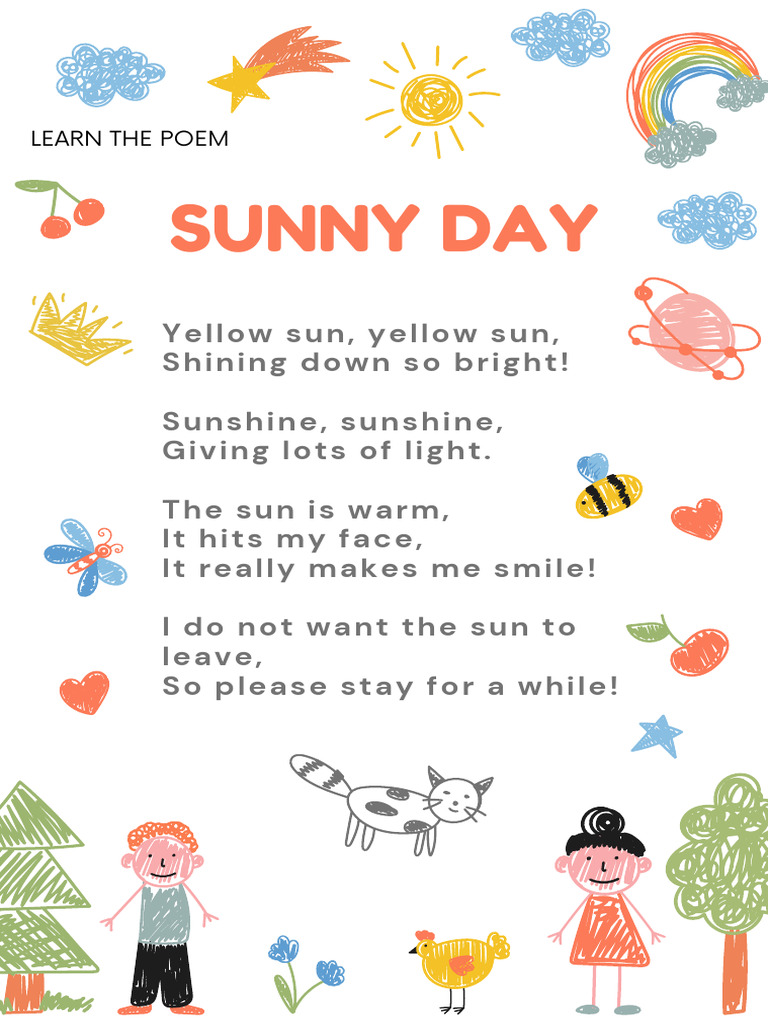 LEARN THE POEM

SUNNY DAY

Yellow sun, yellow sun,
Shining down so bright!

Sunshine, sunshine,
Giving lots of light.

The sun is warm,
It hits my face,
It really makes me smile!

I do not want the sun to leave,
So please stay for a while!